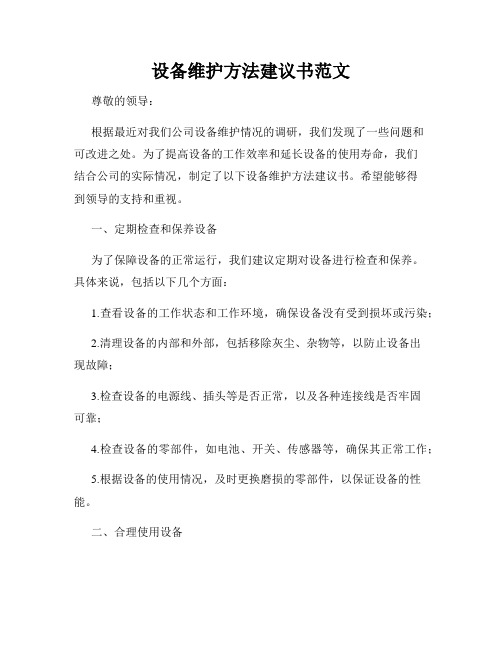 设备维护方法建议书范文

尊敬的领导：

根据最近对我们公司设备维护情况的调研，我们发现了一些问题和可改进之处。为了提高设备的工作效率和延长设备的使用寿命，我们结合公司的实际情况，制定了以下设备维护方法建议书。希望能够得到领导的支持和重视。

一、定期检查和保养设备

为了保障设备的正常运行，我们建议定期对设备进行检查和保养。具体来说，包括以下几个方面：

1.查看设备的工作状态和工作环境，确保设备没有受到损坏或污染；

2.清理设备的内部和外部，包括移除灰尘、杂物等，以防止设备出现故障；

3.检查设备的电源线、插头等是否正常，以及各种连接线是否牢固可靠；

4.检查设备的零部件，如电池、开关、传感器等，确保其正常工作；

5.根据设备的使用情况，及时更换磨损的零部件，以保证设备的性能。

二、合理使用设备